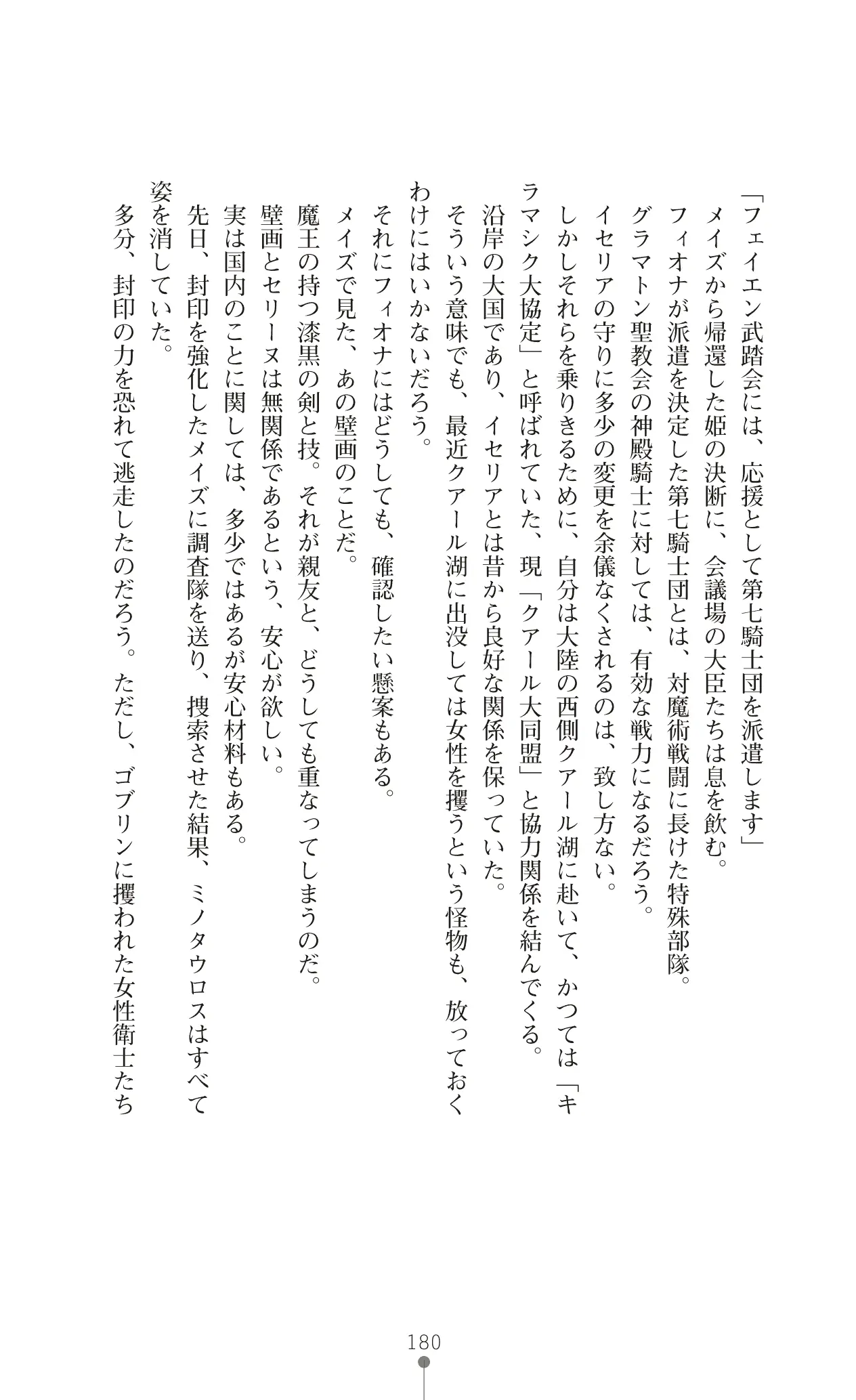 「フェイエン武踏会には、応援として第七騎士団を派遣します」

メイズから帰還した姫の決断に、会議場の大臣たちは息を飲む。

フィオナが派遣を決定した第七騎士団とは、対魔術戦闘に長けた特殊部隊。

グラマトン聖教会の神殿騎士に対しては、有効な戦力になるだろう。

イセリアの守りに多少の変更を余儀なくされるのは、致し方ない。

しかしそれらを乗りきるために、自分は大陸の西側クアール湖に赴いて、かつては「キラマシク大協定」と呼ばれていた、現「クアール大同盟」と協力関係を結んでくる。

沿岸の大国であり、イセリアとは昔から良好な関係を保っていた。

そういう意味でも、最近クアール湖に出没しては女性を攫うという怪物も、放っておくわけにはいかないだろう。

それにフィオナにはどうしても、確認したい懸案もある。

メイズで見た、あの壁画のことだ。

魔王の持つ漆黒の剣と技。それが親友と、どうしても重なってしまうのだ。

壁画とセリーヌは無関係であるという、安心が欲しい。

実は国内のことに関しては、多少ではあるが安心材料もある。

先日、封印を強化したメイズに調査隊を送り、捜索させた結果、ミノタウロスはすべて姿を消していた。

多分、封印の力を恐れて逃走したのだろう。ただし、ゴブリンに攫われた女性衛士たち

180